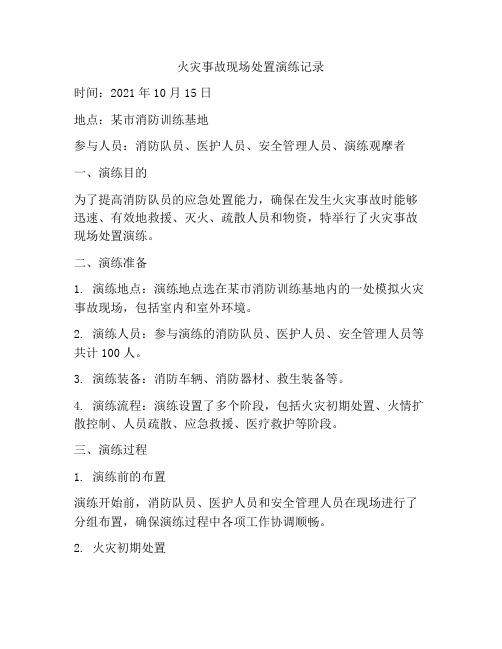 火灾事故现场处置演练记录

时间：2021 年 10 月 15 日

地点：某市消防训练基地

参与人员：消防队员、医护人员、安全管理人员、演练观摩者

一、演练目的

为了提高消防队员的应急处置能力，确保在发生火灾事故时能够迅速、有效地救援、灭火、疏散人员和物资，特举行了火灾事故现场处置演练。

二、演练准备

1. 演练地点：演练地点选在某市消防训练基地内的一处模拟火灾事故现场，包括室内和室外环境。

2. 演练人员：参与演练的消防队员、医护人员、安全管理人员等共计 100 人。

3. 演练装备：消防车辆、消防器材、救生装备等。

4. 演练流程：演练设置了多个阶段，包括火灾初期处置、火情扩散控制、人员疏散、应急救援、医疗救护等阶段。

三、演练过程

1. 演练前的布置

演练开始前，消防队员、医护人员和安全管理人员在现场进行了分组布置，确保演练过程中各项工作协调顺畅。

2. 火灾初期处置